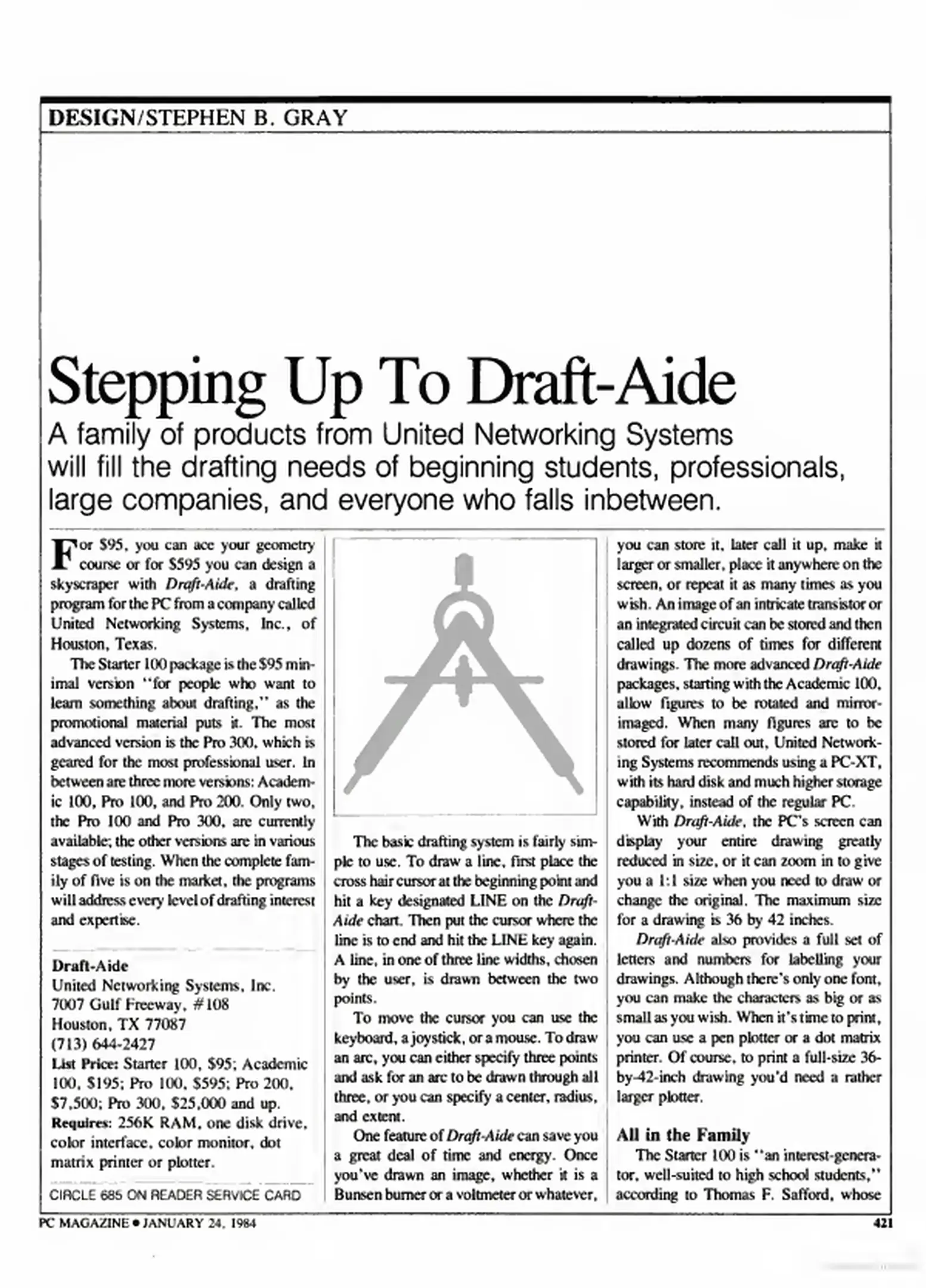 DESIGN/STEPHEN B. GRAY

Stepping Up To Draft-Aide

A family of products from United Networking Systems will fill the drafting needs of beginning students, professionals, large companies, and everyone who falls inbetween.

For $95, you can ace your geometry course or for $595 you can design a skyscraper with Draft-Aide, a drafting program for the PC from a company called United Networking Systems, Inc., of Houston, Texas.

The Starter 100 package is the $95 minimal version "for people who want to learn something about drafting," as the promotional material puts it. The most advanced version is the Pro 300, which is geared for the most professional user. In between are three more versions: Academic 100, Pro 100, and Pro 200. Only two, the Pro 100 and Pro 300, are currently available; the other versions are in various stages of testing. When the complete family of five is on the market, the programs will address every level of drafting interest and expertise.

Draft-Aide
United Networking Systems, Inc.
7007 Gulf Freeway, #108
Houston, TX 77087
(713) 644-2427
List Price: Starter 100, $95; Academic 100, $195; Pro 100, $595; Pro 200, $7,500; Pro 300, $25,000 and up.
Requires: 256K RAM, one disk drive, color interface, color monitor, dot matrix printer or plotter.

CIRCLE 685 ON READER SERVICE CARD

The basic drafting system is fairly simple to use. To draw a line, first place the cross hair cursor at the beginning point and hit a key designated LINE on the Draft-Aide chart. Then put the cursor where the line is to end and hit the LINE key again. A line, in one of three line widths, chosen by the user, is drawn between the two points.

To move the cursor you can use the keyboard, a joystick, or a mouse. To draw an arc, you can either specify three points and ask for an arc to be drawn through all three, or you can specify a center, radius, and extent.

One feature of Draft-Aide can save you a great deal of time and energy. Once you've drawn an image, whether it is a Bunsen burner or a voltmeter or whatever, you can store it, later call it up, make it larger or smaller, place it anywhere on the screen, or repeat it as many times as you wish. An image of an intricate transistor or an integrated circuit can be stored and then called up dozens of times for different drawings. The more advanced Draft-Aide packages, starting with the Academic 100, allow figures to be rotated and mirror-imaged. When many figures are to be stored for later call out, United Networking Systems recommends using a PC-XT, with its hard disk and much higher storage capability, instead of the regular PC.

With Draft-Aide, the PC's screen can display your entire drawing greatly reduced in size, or it can zoom in to give you a 1:1 size when you need to draw or change the original. The maximum size for a drawing is 36 by 42 inches.

Draft-Aide also provides a full set of letters and numbers for labelling your drawings. Although there's only one font, you can make the characters as big or as small as you wish. When it's time to print, you can use a pen plotter or a dot matrix printer. Of course, to print a full-size 36-by-42-inch drawing you'd need a rather larger plotter.

All in the Family

The Starter 100 is "an interest-generator, well-suited to high school students," according to Thomas F. Safford, whose

PC MAGAZINE • JANUARY 24, 1984

421